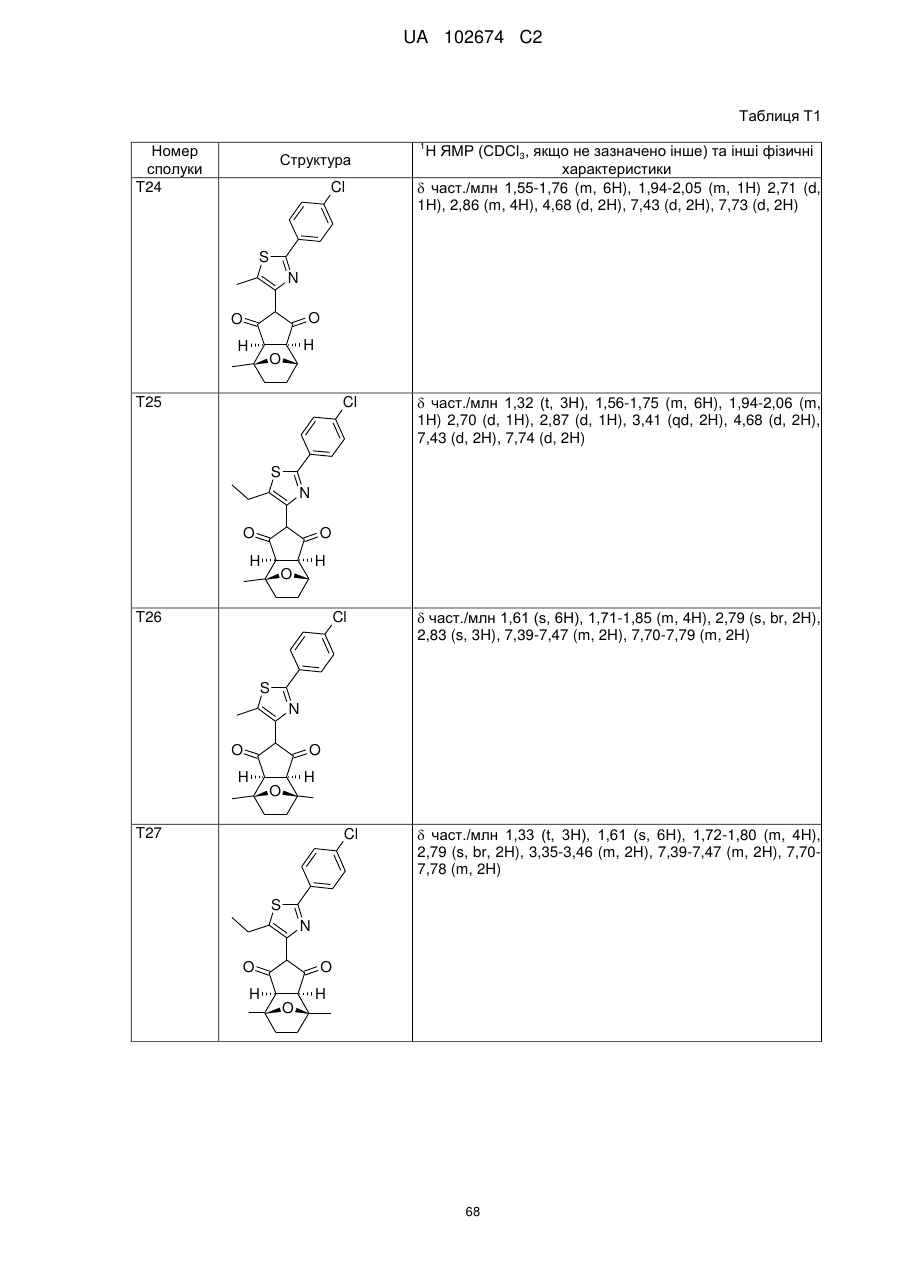 UA 102674 C2

Таблиця Т1

| Номер сполуки | Структура | $^1$H ЯМР ($CDCl_3$, якщо не зазначено інше) та інші фізичні характеристики |
|---|---|---|
| T24 | Cl S N O O H H O | δ част./млн 1,55-1,76 (m, 6H), 1,94-2,05 (m, 1H) 2,71 (d, 1H), 2,86 (m, 4H), 4,68 (d, 2H), 7,43 (d, 2H), 7,73 (d, 2H) |
| T25 | Cl S N O O H H O | δ част./млн 1,32 (t, 3H), 1,56-1,75 (m, 6H), 1,94-2,06 (m, 1H) 2,70 (d, 1H), 2,87 (d, 1H), 3,41 (qd, 2H), 4,68 (d, 2H), 7,43 (d, 2H), 7,74 (d, 2H) |
| T26 | Cl S N O O H H O | δ част./млн 1,61 (s, 6H), 1,71-1,85 (m, 4H), 2,79 (s, br, 2H), 2,83 (s, 3H), 7,39-7,47 (m, 2H), 7,70-7,79 (m, 2H) |
| T27 | Cl S N O O H H O | δ част./млн 1,33 (t, 3H), 1,61 (s, 6H), 1,72-1,80 (m, 4H), 2,79 (s, br, 2H), 3,35-3,46 (m, 2H), 7,39-7,47 (m, 2H), 7,70-7,78 (m, 2H) |

68